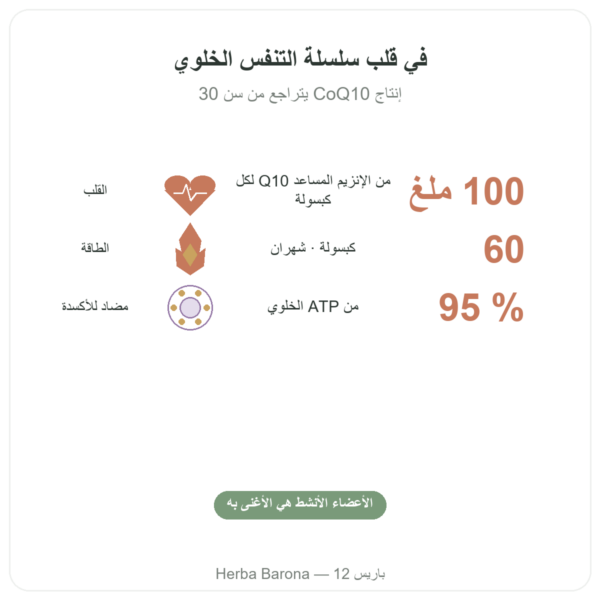 في قلب سلسلة التنفس الخلوي

إنتاج CoQ10 يتراجع من سن 30

100 ملغ
من الإنزيم المساعد Q10 لكل كبسولة
القلب

60
كبسولة · شهران
الطاقة

95 %
من ATP الخلوي
مضاد للأكسدة

الأعضاء الأنشط هي الأغنى به

Herba Barona — 12 باريس